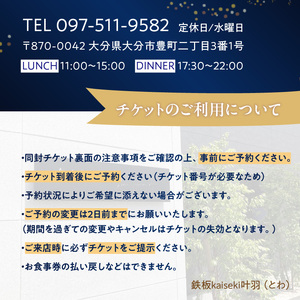 TEL 097-511-9582 定休日/水曜日

〒870-0042 大分県大分市豊町二丁目3番1号

LUNCH 11:00~15:00 DINNER 17:30~22:00

チケットのご利用について

・同封チケット裏面の注意事項をご確認の上、事前にご予約ください。

・チケット到着後にご予約ください（チケット番号が必要なため）

・予約状況によりご希望に添えない場合がございます。

・ご予約の変更は2日前までにお願いいたします。
（期間を過ぎての変更やキャンセルはチケットの失効となります。）

・ご来店時に必ずチケットをご提示ください。

・お食事券の払い戻しなどはできません。

鉄板kaiseki叶羽（とわ）